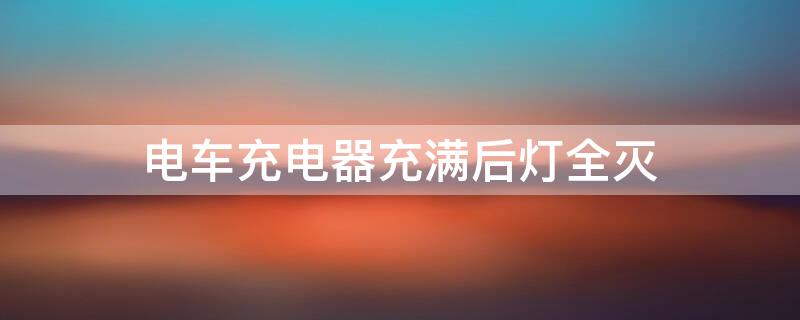 电车充电器充满后灯全灭